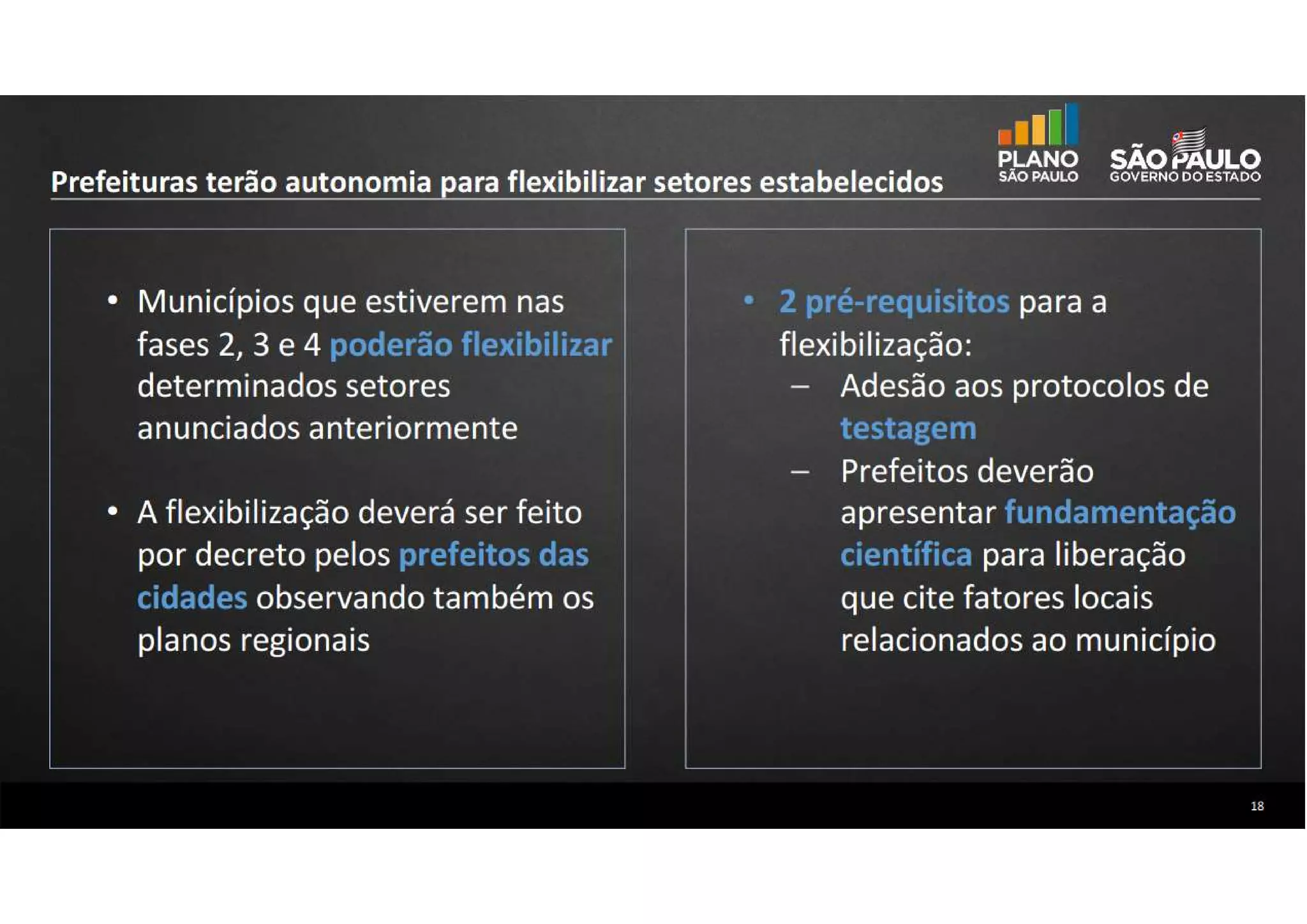 Prefeituras terão autonomia para flexibilizar setores estabelecidos

PLANO
SÃO PAULO

SÃO PAULO
GOVERNO DO ESTADO

• Municípios que estiverem nas fases 2, 3 e 4 poderão flexibilizar determinados setores anunciados anteriormente

• A flexibilização deverá ser feito por decreto pelos prefeitos das cidades observando também os planos regionais

• 2 pré-requisitos para a flexibilização:
– Adesão aos protocolos de testagem
– Prefeitos deverão apresentar fundamentação científica para liberação que cite fatores locais relacionados ao município

18